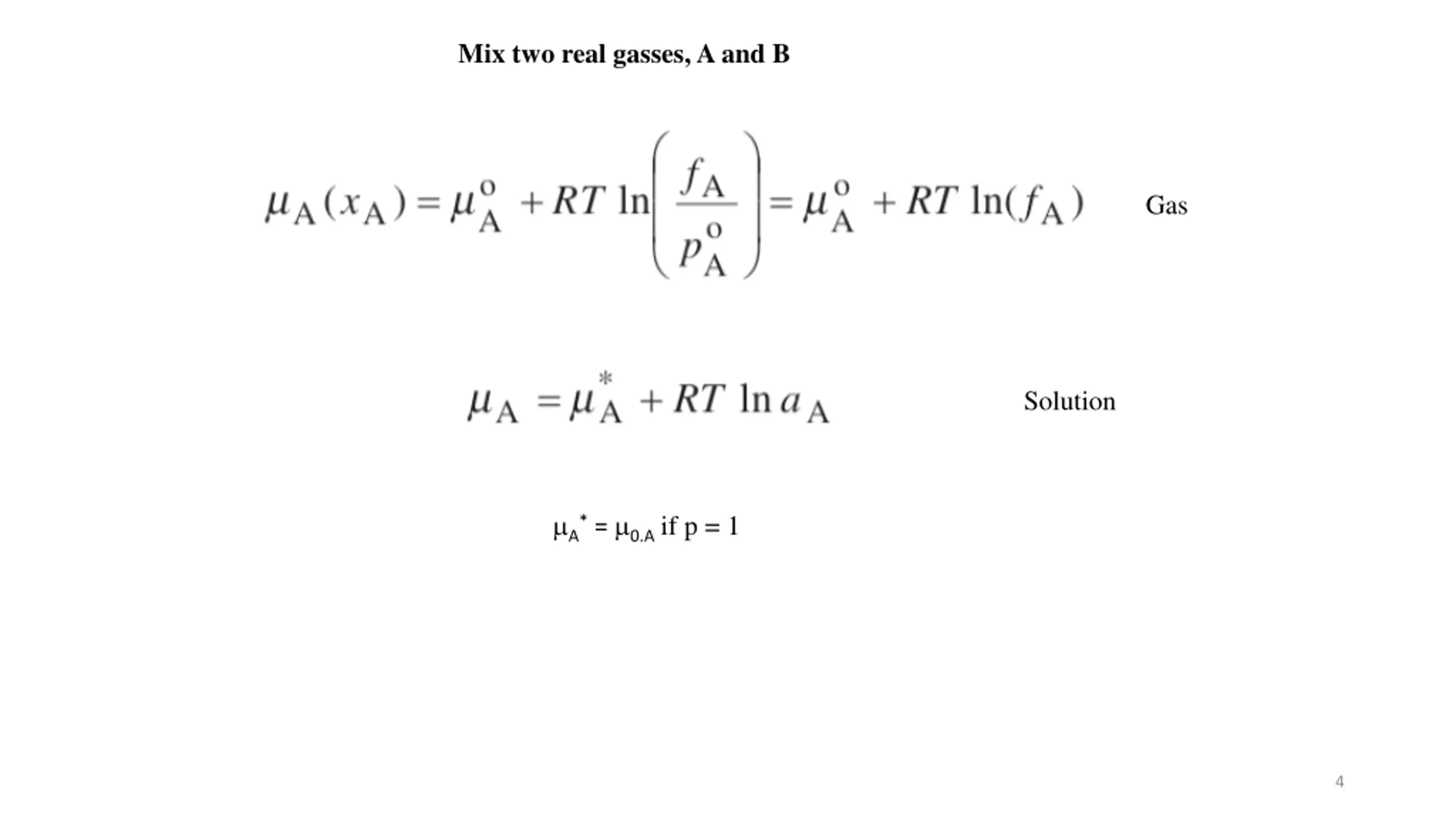 Mix two real gasses, A and B

$\mu_A(x_A) = \mu_A^o + RT \ln\left(\frac{f_A}{p_A^o}\right) = \mu_A^o + RT \ln(f_A)$ Gas

$\mu_A = \mu_A^* + RT \ln a_A$ Solution

$\mu_A^* = \mu_{0.A}$ if p = 1

4